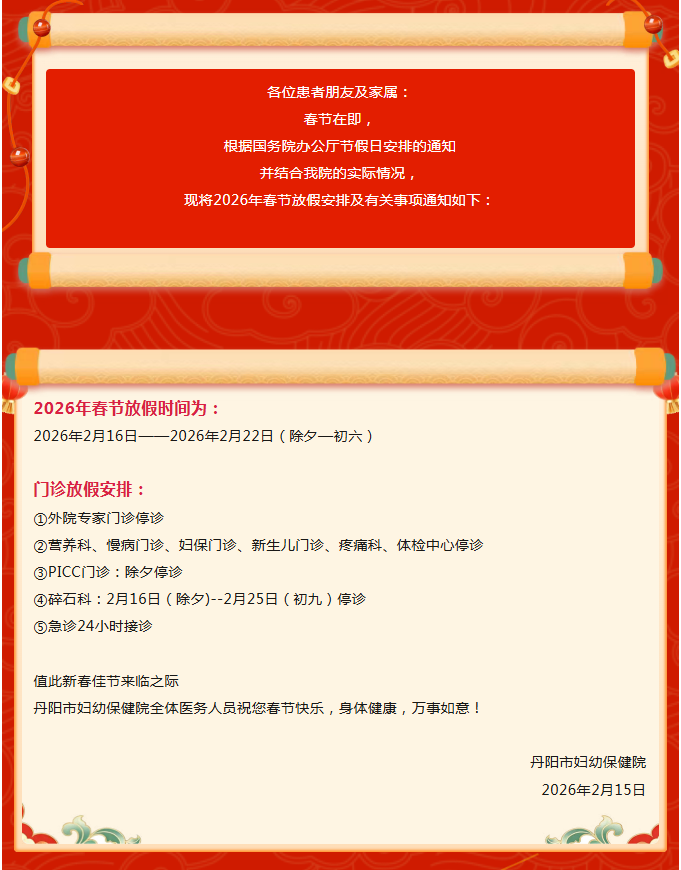 各位患者朋友及家属：
春节在即，
根据国务院办公厅节假日安排的通知
并结合我院的实际情况，
现将2026年春节放假安排及有关事项通知如下：

2026年春节放假时间为：
2026年2月16日——2026年2月22日（除夕—初六）

门诊放假安排：
①外院专家门诊停诊
②营养科、慢病门诊、妇保门诊、新生儿门诊、疼痛科、体检中心停诊
③PICC门诊：除夕停诊
④碎石科：2月16日（除夕)--2月25日（初九）停诊
⑤急诊24小时接诊

值此新春佳节来临之际
丹阳市妇幼保健院全体医务人员祝您春节快乐，身体健康，万事如意！

丹阳市妇幼保健院
2026年2月15日